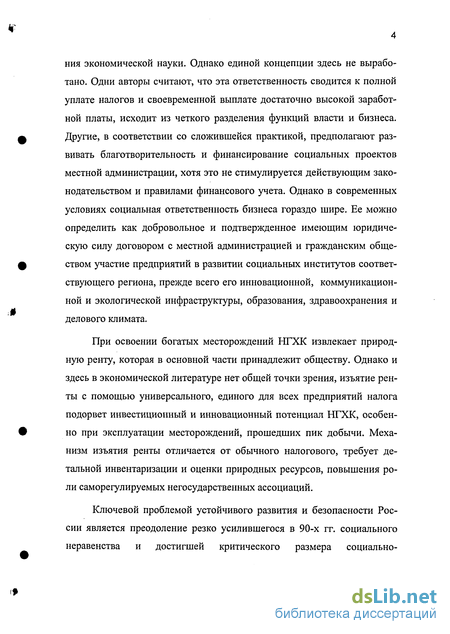 4

ния экономической науки. Однако единой концепции здесь не выработано. Одни авторы считают, что эта ответственность сводится к полной уплате налогов и своевременной выплате достаточно высокой заработной платы, исходит из четкого разделения функций власти и бизнеса. Другие, в соответствии со сложившейся практикой, предполагают развивать благотворительность и финансирование социальных проектов местной администрации, хотя это не стимулируется действующим законодательством и правилами финансового учета. Однако в современных условиях социальная ответственность бизнеса гораздо шире. Ее можно определить как добровольное и подтвержденное имеющим юридическую силу договором с местной администрацией и гражданским обществом участие предприятий в развитии социальных институтов соответствующего региона, прежде всего его инновационной, коммуникационной и экологической инфраструктуры, образования, здравоохранения и делового климата.

При освоении богатых месторождений НГХК извлекает природную ренту, которая в основной части принадлежит обществу. Однако и здесь в экономической литературе нет общей точки зрения, изъятие ренты с помощью универсального, единого для всех предприятий налога подорвет инвестиционный и инновационный потенциал НГХК, особенно при эксплуатации месторождений, прошедших пик добычи. Механизм изъятия ренты отличается от обычного налогового, требует детальной инвентаризации и оценки природных ресурсов, повышения роли саморегулируемых негосударственных ассоциаций.

Ключевой проблемой устойчивого развития и безопасности России является преодоление резко усилившегося в 90-х гг. социального неравенства и достигшей критического размера социально-

dsLib.net
библиотека диссертаций